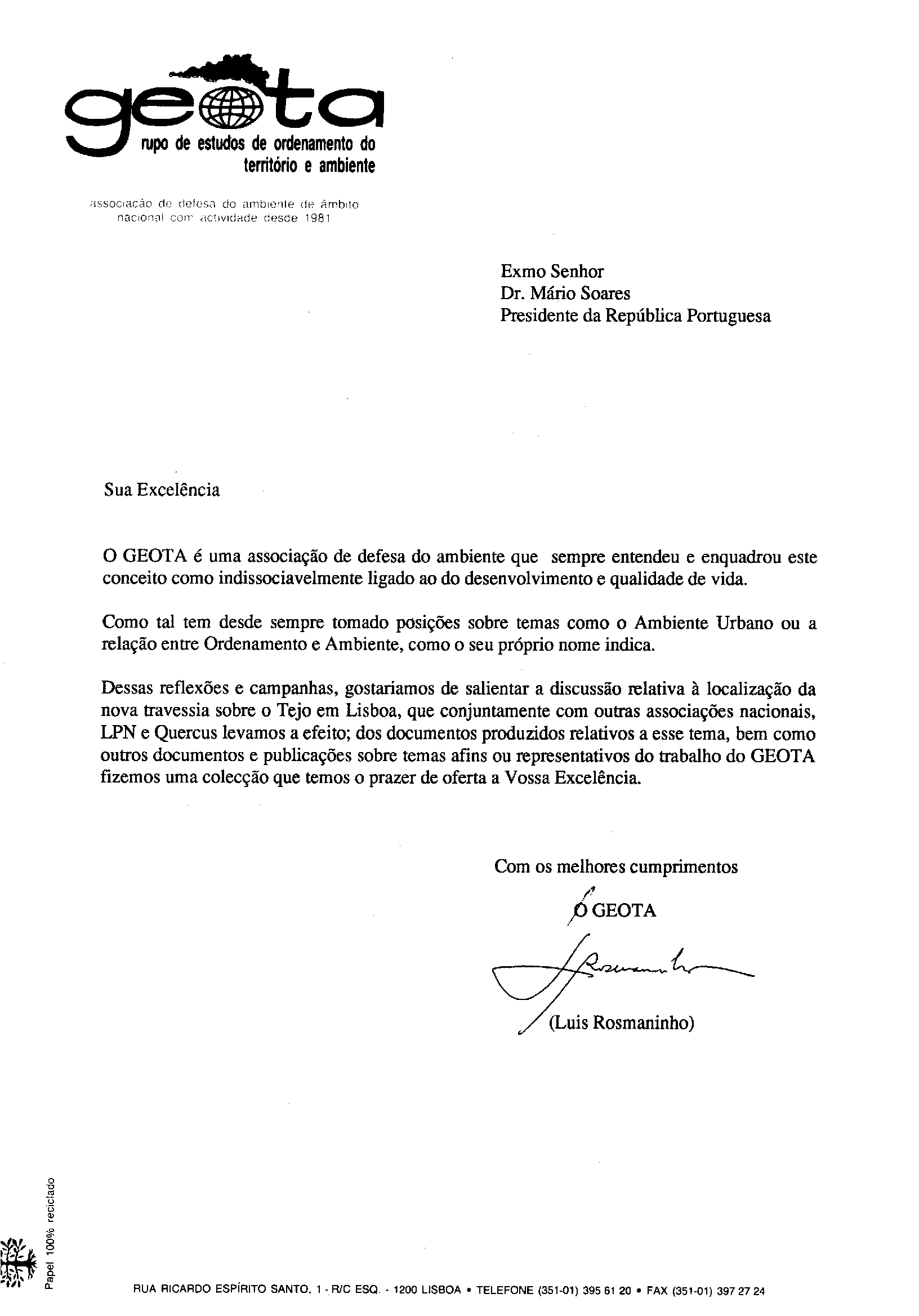 geota
rupo de estudos de ordenamento do território e ambiente

associação de defesa do ambiente de âmbito nacional com actividade desde 1981

Exmo Senhor
Dr. Mário Soares
Presidente da República Portuguesa

Sua Excelência

O GEOTA é uma associação de defesa do ambiente que sempre entendeu e enquadrou este conceito como indissociavelmente ligado ao do desenvolvimento e qualidade de vida.

Como tal tem desde sempre tomado posições sobre temas como o Ambiente Urbano ou a relação entre Ordenamento e Ambiente, como o seu próprio nome indica.

Dessas reflexões e campanhas, gostariamos de salientar a discussão relativa à localização da nova travessia sobre o Tejo em Lisboa, que conjuntamente com outras associações nacionais, LPN e Quercus levamos a efeito; dos documentos produzidos relativos a esse tema, bem como outros documentos e publicações sobre temas afins ou representativos do trabalho do GEOTA fizemos uma colecção que temos o prazer de oferta a Vossa Excelência.

Com os melhores cumprimentos

O GEOTA

Rosmaninho

(Luis Rosmaninho)

Papel 100% reciclado

RUA RICARDO ESPÍRITO SANTO, 1 - R/C ESQ. - 1200 LISBOA • TELEFONE (351-01) 395 61 20 • FAX (351-01) 397 27 24